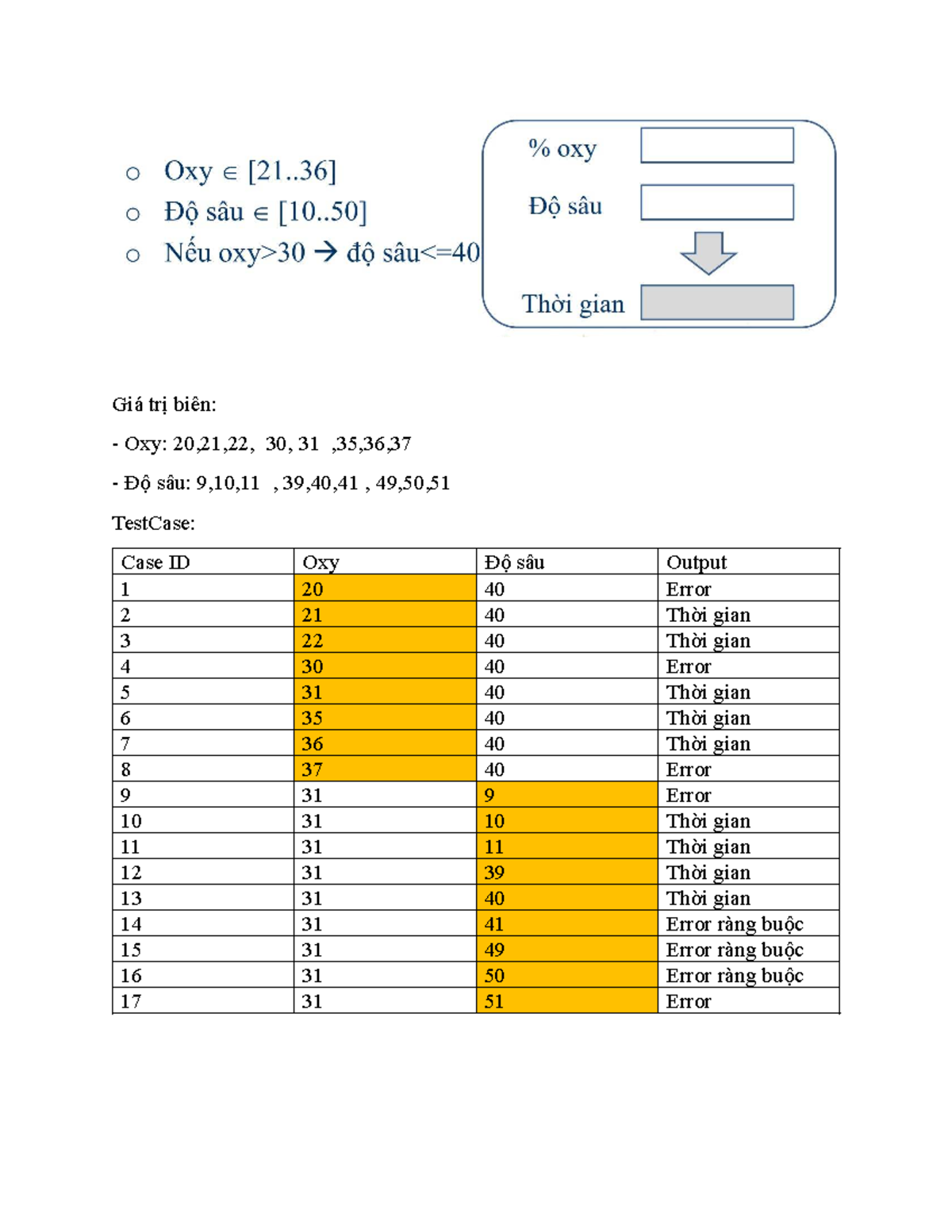 o Oxy $\in$ [21..36]
o Độ sâu $\in$ [10..50]
o Nếu oxy>30 → độ sâu<=40

% oxy
Độ sâu
Thời gian

Giá trị biên:

- Oxy: 20,21,22, 30, 31 ,35,36,37

- Độ sâu: 9,10,11 , 39,40,41 , 49,50,51

TestCase:

| Case ID | Oxy | Độ sâu | Output |
|---|---|---|---|
| 1 | 20 | 40 | Error |
| 2 | 21 | 40 | Thời gian |
| 3 | 22 | 40 | Thời gian |
| 4 | 30 | 40 | Error |
| 5 | 31 | 40 | Thời gian |
| 6 | 35 | 40 | Thời gian |
| 7 | 36 | 40 | Thời gian |
| 8 | 37 | 40 | Error |
| 9 | 31 | 9 | Error |
| 10 | 31 | 10 | Thời gian |
| 11 | 31 | 11 | Thời gian |
| 12 | 31 | 39 | Thời gian |
| 13 | 31 | 40 | Thời gian |
| 14 | 31 | 41 | Error ràng buộc |
| 15 | 31 | 49 | Error ràng buộc |
| 16 | 31 | 50 | Error ràng buộc |
| 17 | 31 | 51 | Error |